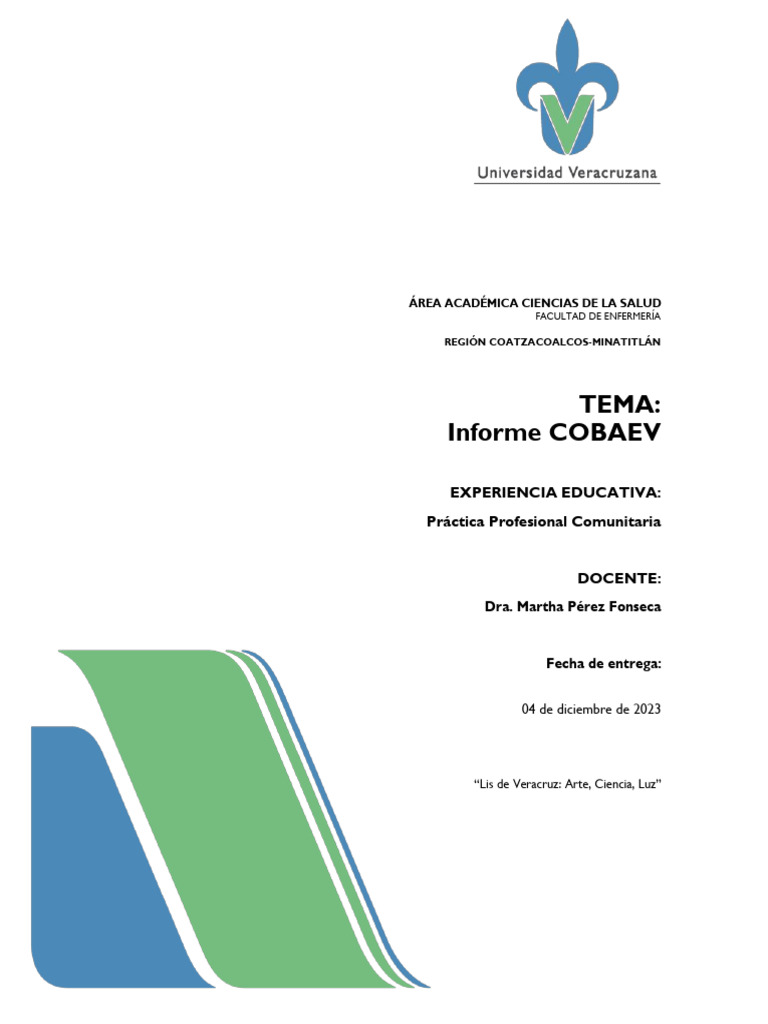 Universidad Veracruzana

ÁREA ACADÉMICA CIENCIAS DE LA SALUD
FACULTAD DE ENFERMERÍA

REGIÓN COATZACOALCOS-MINATITLÁN

TEMA:
Informe COBAEV

EXPERIENCIA EDUCATIVA:

Práctica Profesional Comunitaria

DOCENTE:

Dra. Martha Pérez Fonseca

Fecha de entrega:

04 de diciembre de 2023

"Lis de Veracruz: Arte, Ciencia, Luz"